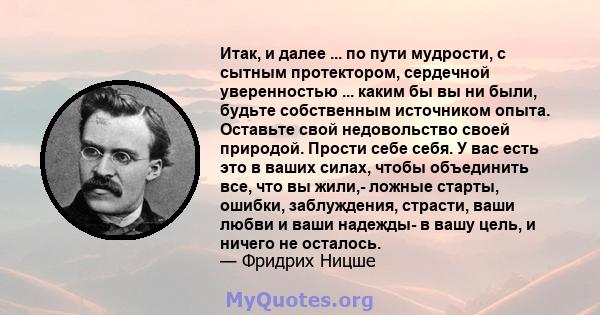 Итак, и далее ... по пути мудрости, с сытным протектором, сердечной уверенностью ... каким бы вы ни были, будьте собственным источником опыта. Оставьте свой недовольство своей природой. Прости себе себя. У вас есть это в ваших силах, чтобы объединить все, что вы жили,- ложные старты, ошибки, заблуждения, страсти, ваши любви и ваши надежды- в вашу цель, и ничего не осталось.
— Фридрих Ницше

MyQuotes.org